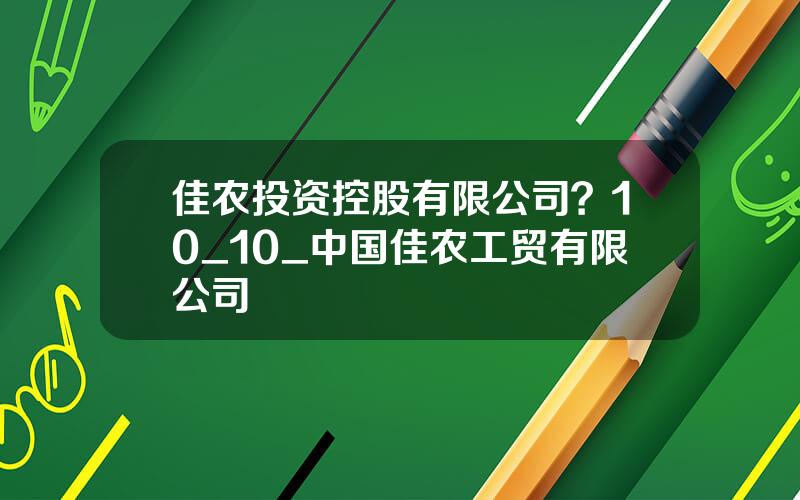 佳农投资控股有限公司？10_10_中国佳农工贸有限公司